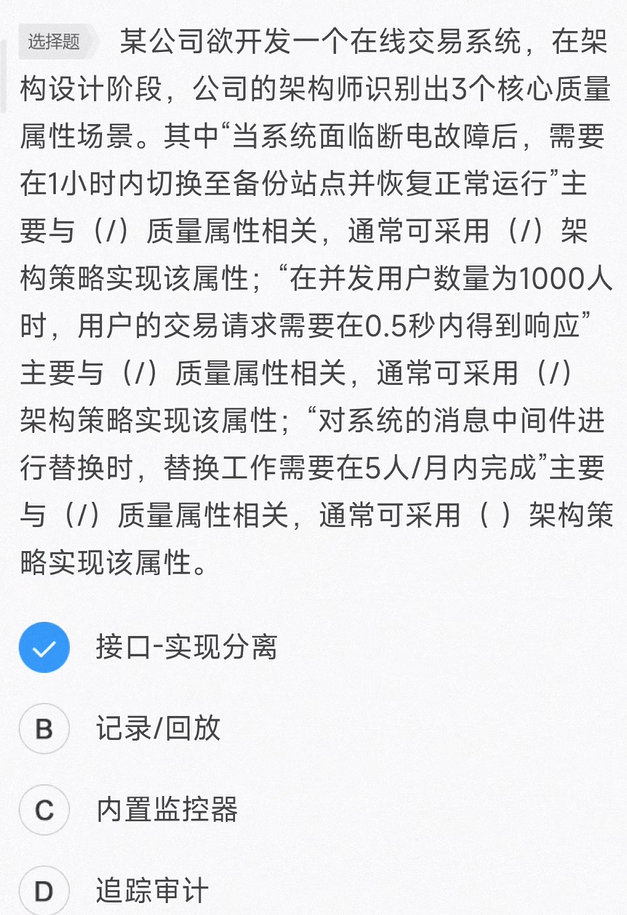 选择题 某公司欲开发一个在线交易系统，在架构设计阶段，公司的架构师识别出3个核心质量属性场景。其中“当系统面临断电故障后，需要在1小时内切换至备份站点并恢复正常运行”主要与（/）质量属性相关，通常可采用（/）架构策略实现该属性；“在并发用户数量为1000人时，用户的交易请求需要在0.5秒内得到响应”主要与（/）质量属性相关，通常可采用（/）架构策略实现该属性；“对系统的消息中间件进行替换时，替换工作需要在5人/月内完成”主要与（/）质量属性相关，通常可采用（ ）架构策略实现该属性。

接口-实现分离

B 记录/回放

C 内置监控器

D 追踪审计